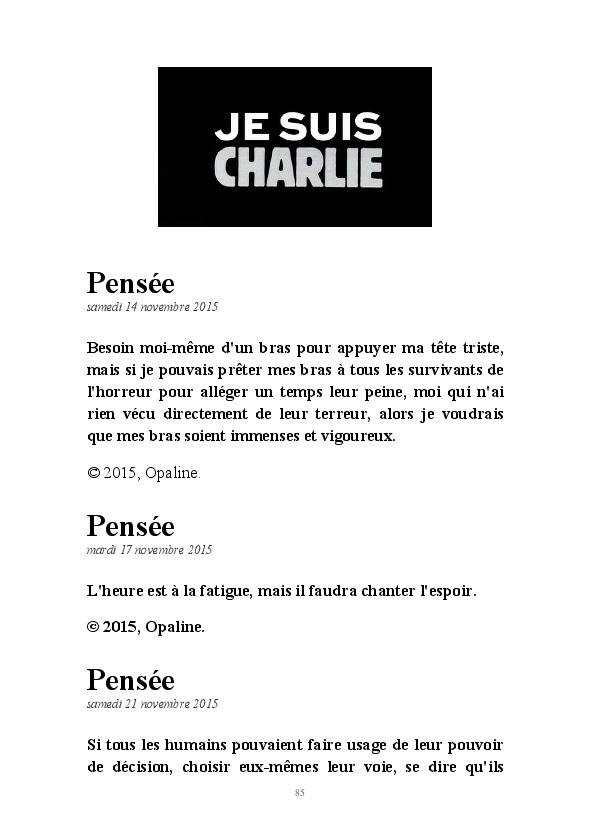 JE SUIS CHARLIE

Pensée
samedi 14 novembre 2015

Besoin moi-même d'un bras pour appuyer ma tête triste, mais si je pouvais prêter mes bras à tous les survivants de l'horreur pour alléger un temps leur peine, moi qui n'ai rien vécu directement de leur terreur, alors je voudrais que mes bras soient immenses et vigoureux.

© 2015, Opaline.

Pensée
mardi 17 novembre 2015

L'heure est à la fatigue, mais il faudra chanter l'espoir.

© 2015, Opaline.

Pensée
samedi 21 novembre 2015

Si tous les humains pouvaient faire usage de leur pouvoir de décision, choisir eux-mêmes leur voie, se dire qu'ils

85